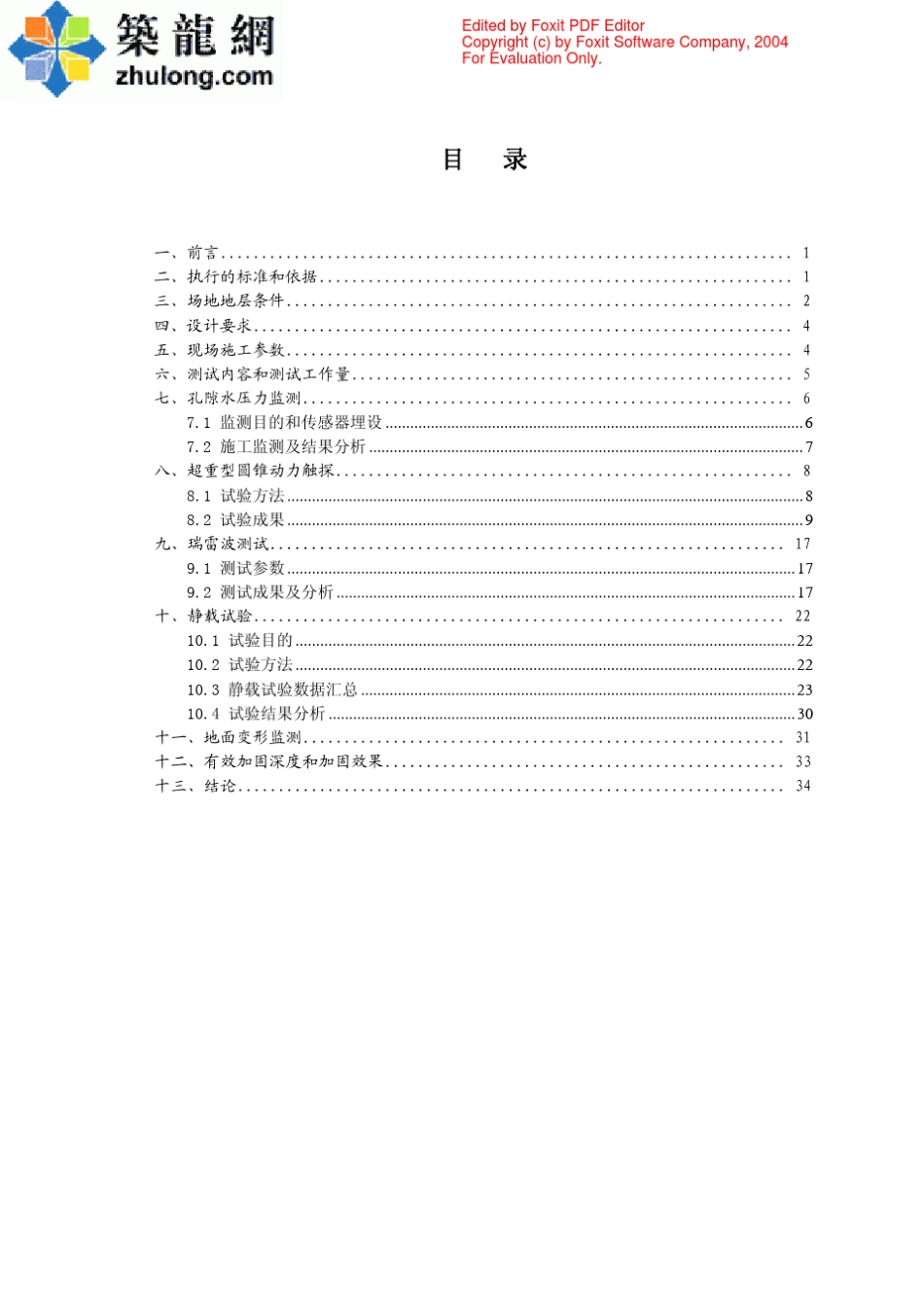 築龍網
zhulong.com

Edited by Foxit PDF Editor
Copyright (c) by Foxit Software Company, 2004
For Evaluation Only.

目 录

一、前言 1
二、执行的标准和依据 1
三、场地地层条件 2
四、设计要求 4
五、现场施工参数 4
六、测试内容和测试工作量 5
七、孔隙水压力监测 6
7.1 监测目的和传感器埋设 6
7.2 施工监测及结果分析 7
八、超重型圆锥动力触探 8
8.1 试验方法 8
8.2 试验成果 9
九、瑞雷波测试 17
9.1 测试参数 17
9.2 测试成果及分析 17
十、静载试验 22
10.1 试验目的 22
10.2 试验方法 22
10.3 静载试验数据汇总 23
10.4 试验结果分析 30
十一、地面变形监测 31
十二、有效加固深度和加固效果 33
十三、结论 34